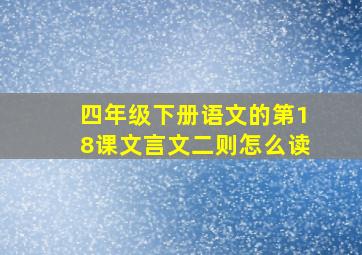 四年级下册语文的第18课文言文二则怎么读